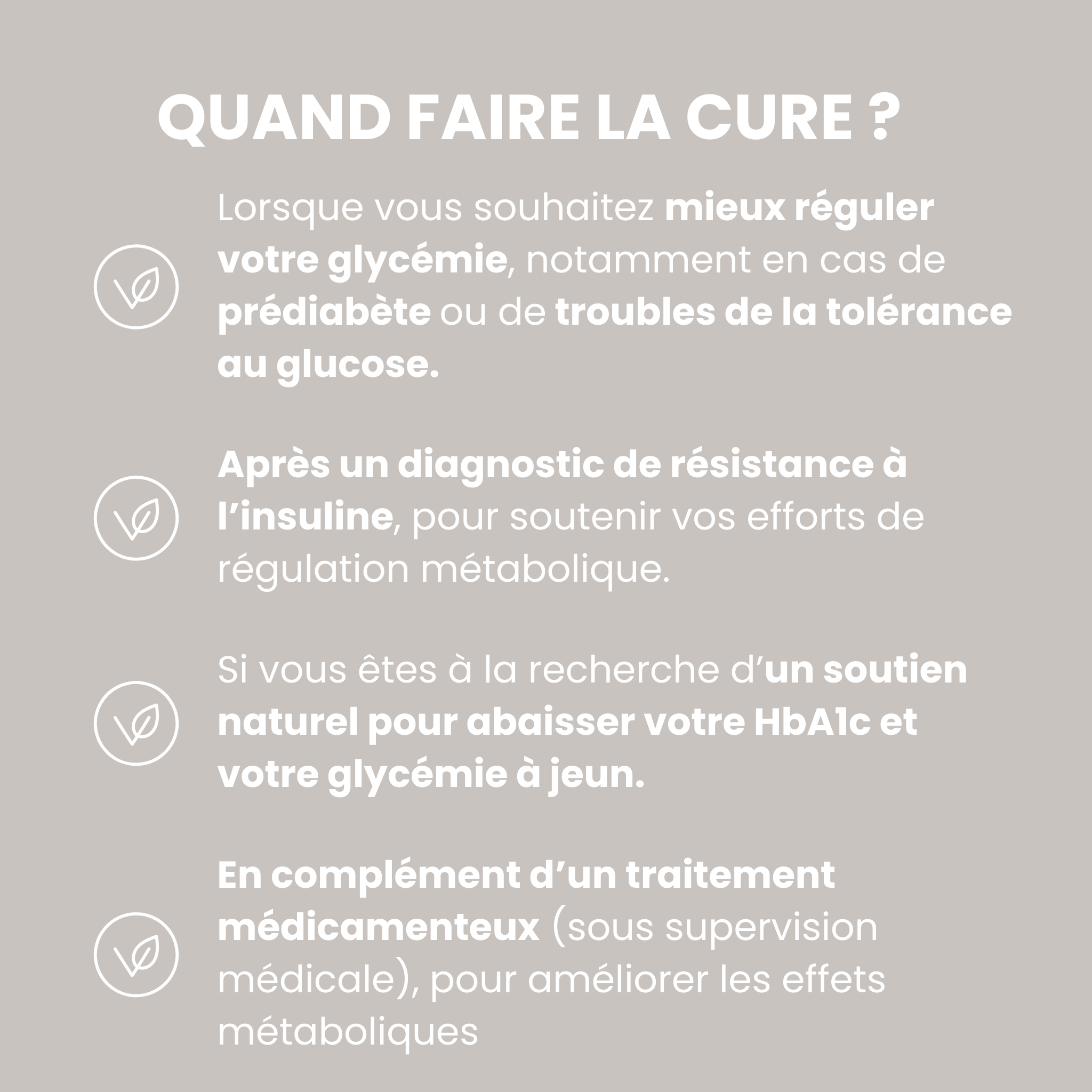 QUAND FAIRE LA CURE ?

Lorsque vous souhaitez mieux réguler votre glycémie, notamment en cas de prédiabète ou de troubles de la tolérance au glucose.

Après un diagnostic de résistance à l’insuline, pour soutenir vos efforts de régulation métabolique.

Si vous êtes à la recherche d’un soutien naturel pour abaisser votre HbA1c et votre glycémie à jeun.

En complément d’un traitement médicamenteux (sous supervision médicale), pour améliorer les effets métaboliques